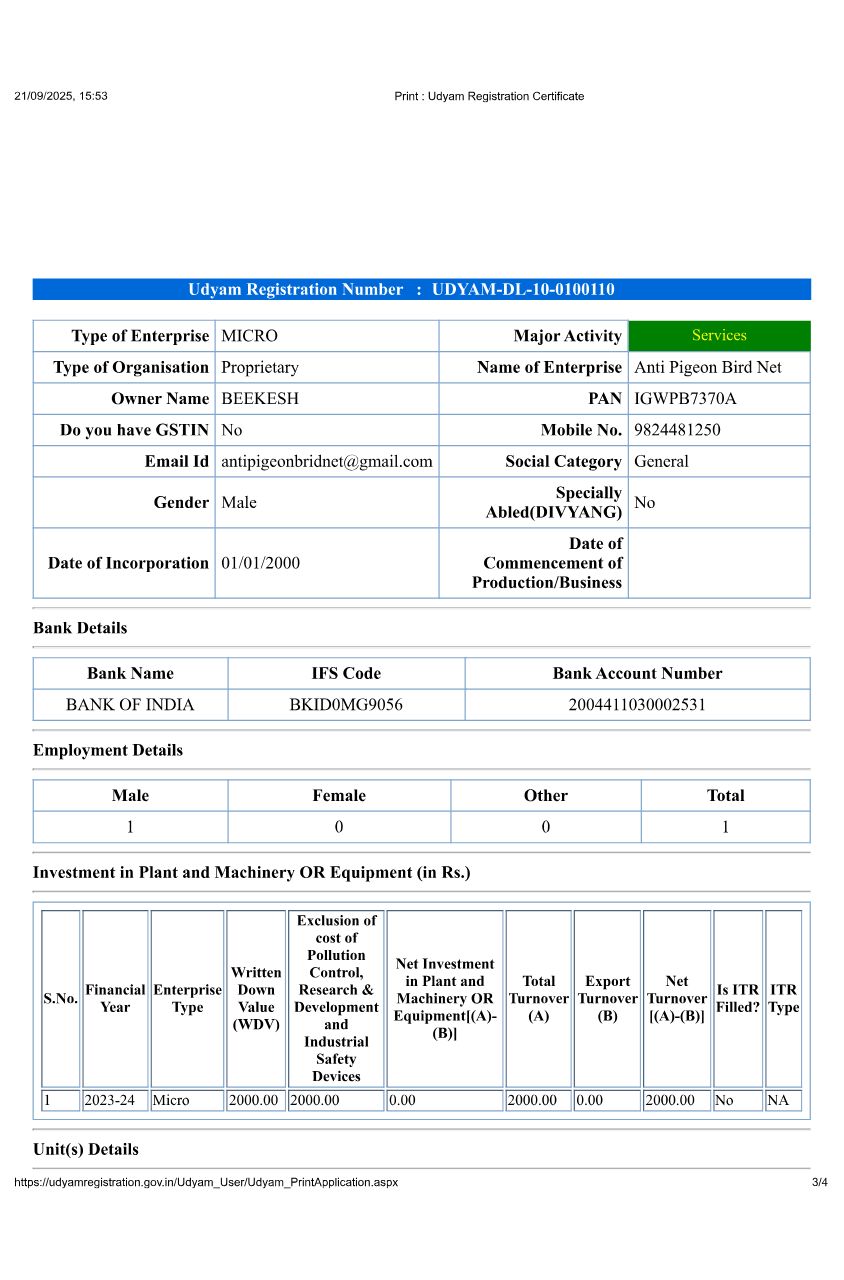 21/09/2025, 15:53 Print : Udyam Registration Certificate

Udyam Registration Number : UDYAM-DL-10-0100110

| Type of Enterprise | MICRO | Major Activity | Services |
|---|---|---|---|
| Type of Organisation | Proprietary | Name of Enterprise | Anti Pigeon Bird Net |
| Owner Name | BEEKESH | PAN | IGWPB7370A |
| Do you have GSTIN | No | Mobile No. | 9824481250 |
| Email Id | antipigeonbridnet@gmail.com | Social Category | General |
| Gender | Male | Specially Abled(DIVYANG) | No |
| Date of Incorporation | 01/01/2000 | Date of Commencement of Production/Business | |

Bank Details

| Bank Name | IFS Code | Bank Account Number |
|---|---|---|
| BANK OF INDIA | BKID0MG9056 | 2004411030002531 |

Employment Details

| Male | Female | Other | Total |
|---|---|---|---|
| 1 | 0 | 0 | 1 |

Investment in Plant and Machinery OR Equipment (in Rs.)

| S.No. | Financial Year | Enterprise Type | Written Down Value (WDV) | Exclusion of cost of Pollution Control, Research & Development and Industrial Safety Devices | Net Investment in Plant and Machinery OR Equipment[(A)-(B)] | Total Turnover (A) | Export Turnover (B) | Net Turnover [(A)-(B)] | Is ITR Filled? | ITR Type |
|---|---|---|---|---|---|---|---|---|---|---|
| 1 | 2023-24 | Micro | 2000.00 | 2000.00 | 0.00 | 2000.00 | 0.00 | 2000.00 | No | NA |

Unit(s) Details

https://udyamregistration.gov.in/Udyam_User/Udyam_PrintApplication.aspx 3/4